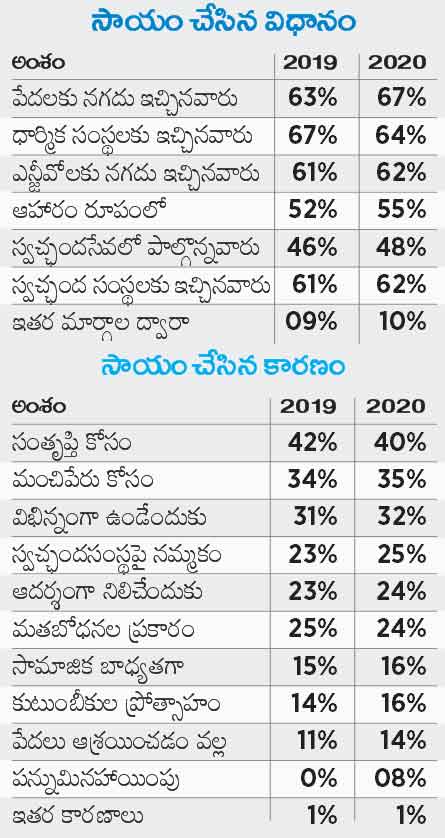 సాయం చేసిన విధానం

| అంశం | 2019 | 2020 |
|---|---|---|
| పేదలకు నగదు ఇచ్చినవారు | 63% | 67% |
| ధార్మిక సంస్థలకు ఇచ్చినవారు | 67% | 64% |
| ఎన్జీవోలకు నగదు ఇచ్చినవారు | 61% | 62% |
| ఆహారం రూపంలో | 52% | 55% |
| స్వచ్ఛందసేవలో పాల్గొన్నవారు | 46% | 48% |
| స్వచ్ఛంద సంస్థలకు ఇచ్చినవారు | 61% | 62% |
| ఇతర మార్గాల ద్వారా | 09% | 10% |

సాయం చేసిన కారణం

| అంశం | 2019 | 2020 |
|---|---|---|
| సంతృప్తి కోసం | 42% | 40% |
| మంచిపేరు కోసం | 34% | 35% |
| విభిన్నంగా ఉండేందుకు | 31% | 32% |
| స్వచ్ఛందసంస్థపై నమ్మకం | 23% | 25% |
| ఆదర్శంగా నిలిచేందుకు | 23% | 24% |
| మతబోధనల ప్రకారం | 25% | 24% |
| సామాజిక బాధ్యతగా | 15% | 16% |
| కుటుంబీకుల ప్రోత్సాహం | 14% | 16% |
| పేదలు ఆశ్రయించడం వల్ల | 11% | 14% |
| పన్నుమినహాయింపు | 0% | 08% |
| ఇతర కారణాలు | 1% | 1% |